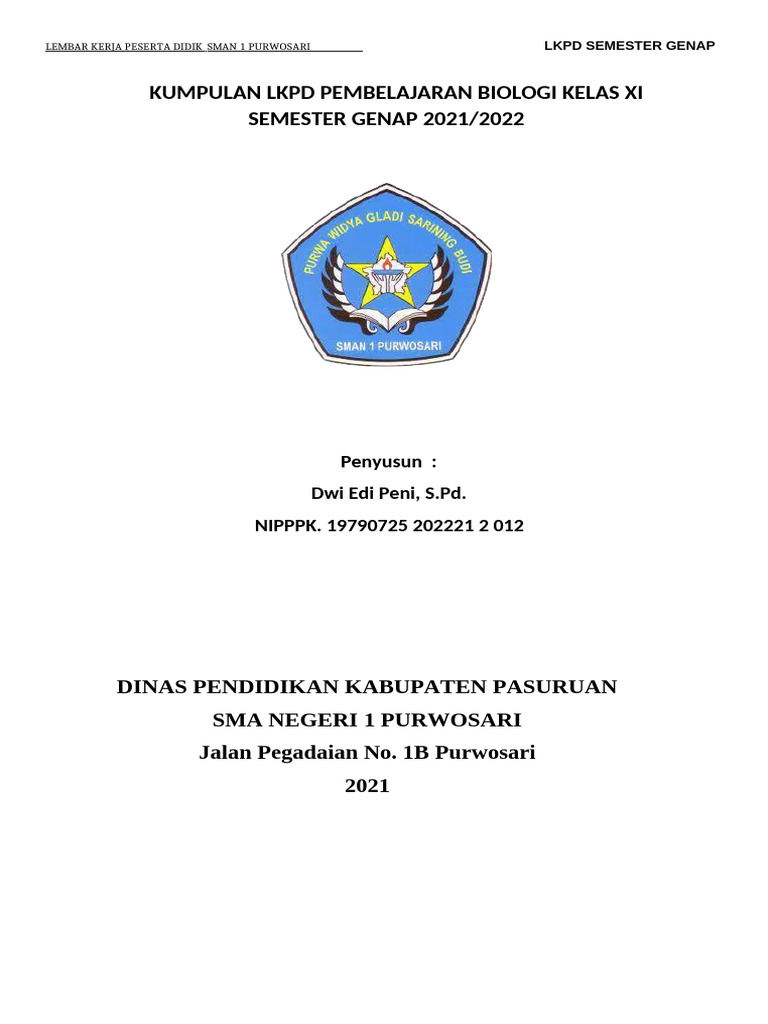 LEMBAR KERJA PESERTA DIDIK SMAN 1 PURWOSARI

LKPD SEMESTER GENAP

KUMPULAN LKPD PEMBELAJARAN BIOLOGI KELAS XI
SEMESTER GENAP 2021/2022

PURWA WIDYA GLADI SARINING BUDI

SMAN 1 PURWOSARI

Penyusun :
Dwi Edi Peni, S.Pd.
NIPPPK. 19790725 202221 2 012

DINAS PENDIDIKAN KABUPATEN PASURUAN
SMA NEGERI 1 PURWOSARI
Jalan Pegadaian No. 1B Purwosari
2021